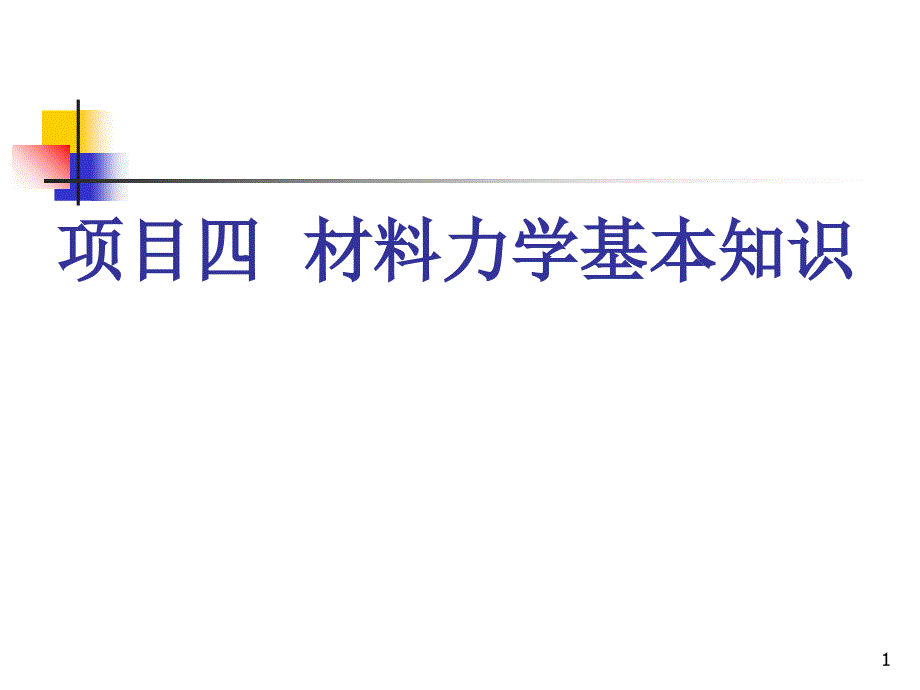 项目四 材料力学基本知识

1